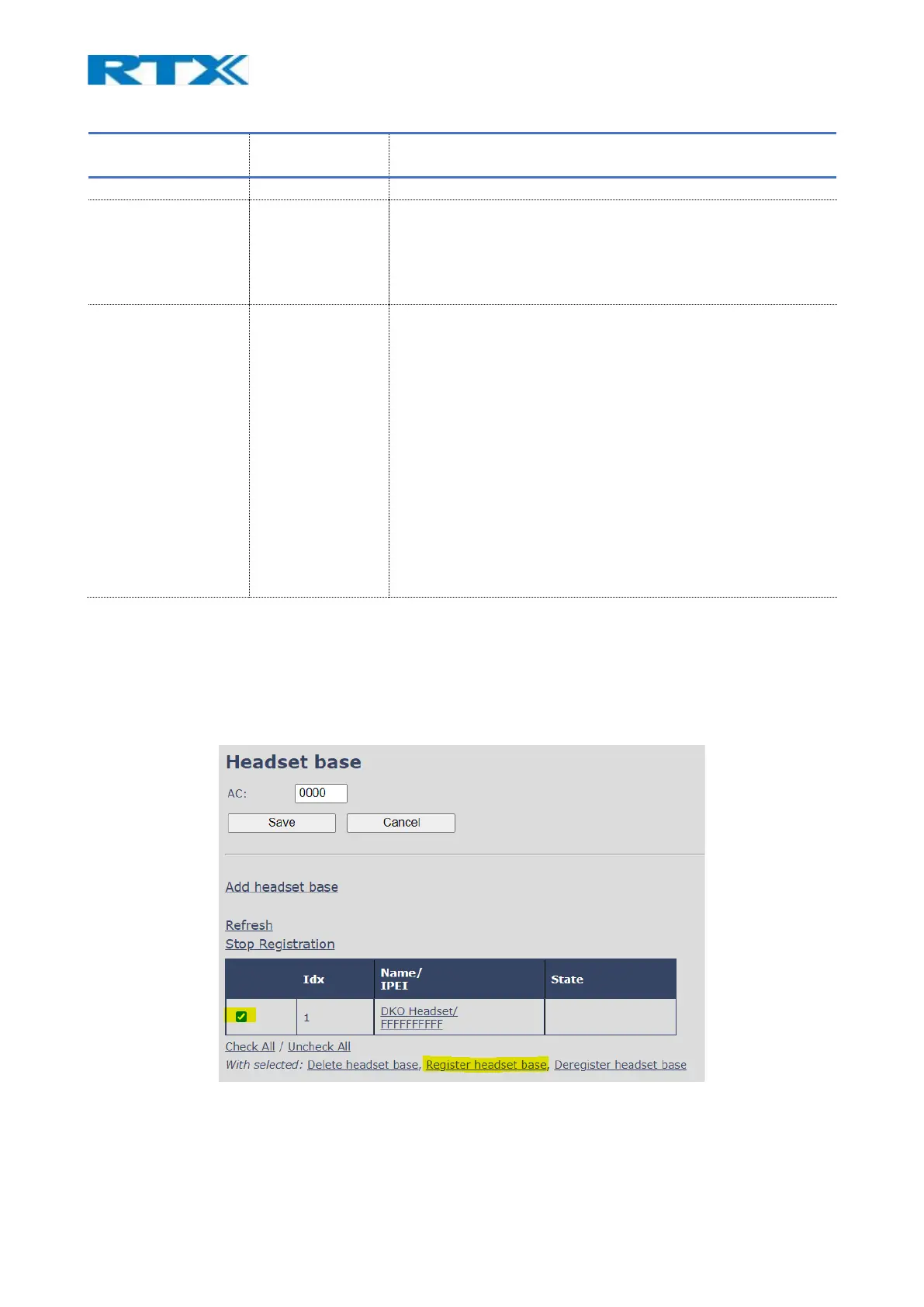 RTX

Headset base

AC: 0000

Save Cancel

Add headset base

Refresh
Stop Registration

| | Idx | Name/ IPEI | State |
|---|---|---|---|
| ☑ | 1 | DKO Headset/ FFFFFFFFFF | |

Check All / Uncheck All
With selected: Delete headset base, Register headset base, Deregister headset base